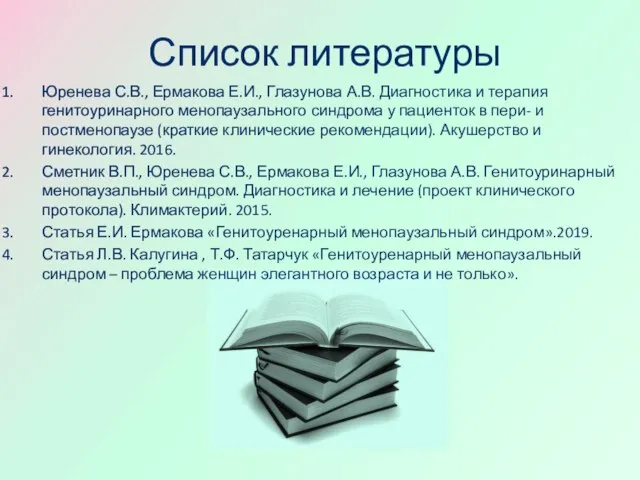 Список литературы

1. Юренева С.В., Ермакова Е.И., Глазунова А.В. Диагностика и терапия генитоуринарного менопаузального синдрома у пациенток в пери- и постменопаузе (краткие клинические рекомендации). Акушерство и гинекология. 2016.
2. Сметник В.П., Юренева С.В., Ермакова Е.И., Глазунова А.В. Генитоуринарный менопаузальный синдром. Диагностика и лечение (проект клинического протокола). Климактерий. 2015.
3. Статья Е.И. Ермакова «Генитоуренарный менопаузальный синдром».2019.
4. Статья Л.В. Калугина , Т.Ф. Татарчук «Генитоуренарный менопаузальный синдром – проблема женщин элегантного возраста и не только».